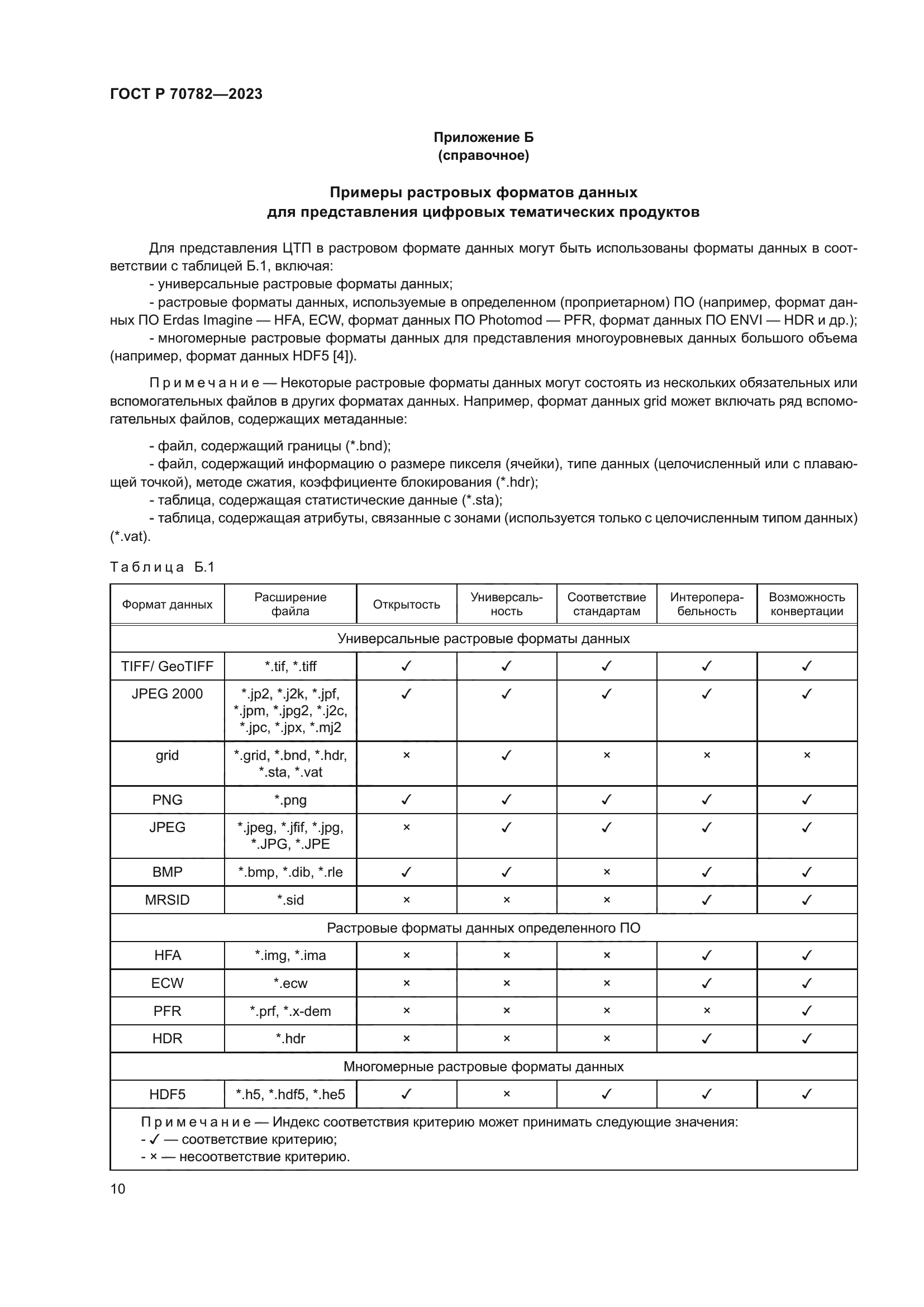 ГОСТ Р 70782—2023

Приложение Б
(справочное)

Примеры растровых форматов данных
для представления цифровых тематических продуктов

Для представления ЦТП в растровом формате данных могут быть использованы форматы данных в соответствии с таблицей Б.1, включая:
- универсальные растровые форматы данных;
- растровые форматы данных, используемые в определенном (проприетарном) ПО (например, формат данных ПО Erdas Imagine — HFA, ECW, формат данных ПО Photomod — PFR, формат данных ПО ENVI — HDR и др.);
- многомерные растровые форматы данных для представления многоуровневых данных большого объема (например, формат данных HDF5 [4]).

Примечание — Некоторые растровые форматы данных могут состоять из нескольких обязательных или вспомогательных файлов в других форматах данных. Например, формат данных grid может включать ряд вспомогательных файлов, содержащих метаданные:

- файл, содержащий границы (*.bnd);
- файл, содержащий информацию о размере пикселя (ячейки), типе данных (целочисленный или с плавающей точкой), методе сжатия, коэффициенте блокирования (*.hdr);
- таблица, содержащая статистические данные (*.sta);
- таблица, содержащая атрибуты, связанные с зонами (используется только с целочисленным типом данных) (*.vat).

Таблица Б.1

| Формат данных | Расширение файла | Открытость | Универсальность | Соответствие стандартам | Интероперабельность | Возможность конвертации |
|---|---|---|---|---|---|---|
| Универсальные растровые форматы данных | | | | | | |
| TIFF/ GeoTIFF | *.tif, *.tiff | ✓ | ✓ | ✓ | ✓ | ✓ |
| JPEG 2000 | *.jp2, *.j2k, *.jpf, *.jpm, *.jpg2, *.j2c, *.jpc, *.jpx, *.mj2 | ✓ | ✓ | ✓ | ✓ | ✓ |
| grid | *.grid, *.bnd, *.hdr, *.sta, *.vat | × | ✓ | × | × | × |
| PNG | *.png | ✓ | ✓ | ✓ | ✓ | ✓ |
| JPEG | *.jpeg, *.jfif, *.jpg, *.JPG, *.JPE | × | ✓ | ✓ | ✓ | ✓ |
| BMP | *.bmp, *.dib, *.rle | ✓ | ✓ | × | ✓ | ✓ |
| MRSID | *.sid | × | × | × | ✓ | ✓ |
| Растровые форматы данных определенного ПО | | | | | | |
| HFA | *.img, *.ima | × | × | × | ✓ | ✓ |
| ECW | *.ecw | × | × | × | ✓ | ✓ |
| PFR | *.prf, *.x-dem | × | × | × | × | ✓ |
| HDR | *.hdr | × | × | × | ✓ | ✓ |
| Многомерные растровые форматы данных | | | | | | |
| HDF5 | *.h5, *.hdf5, *.he5 | ✓ | × | ✓ | ✓ | ✓ |

Примечание — Индекс соответствия критерию может принимать следующие значения:
- ✓ — соответствие критерию;
- × — несоответствие критерию.

10